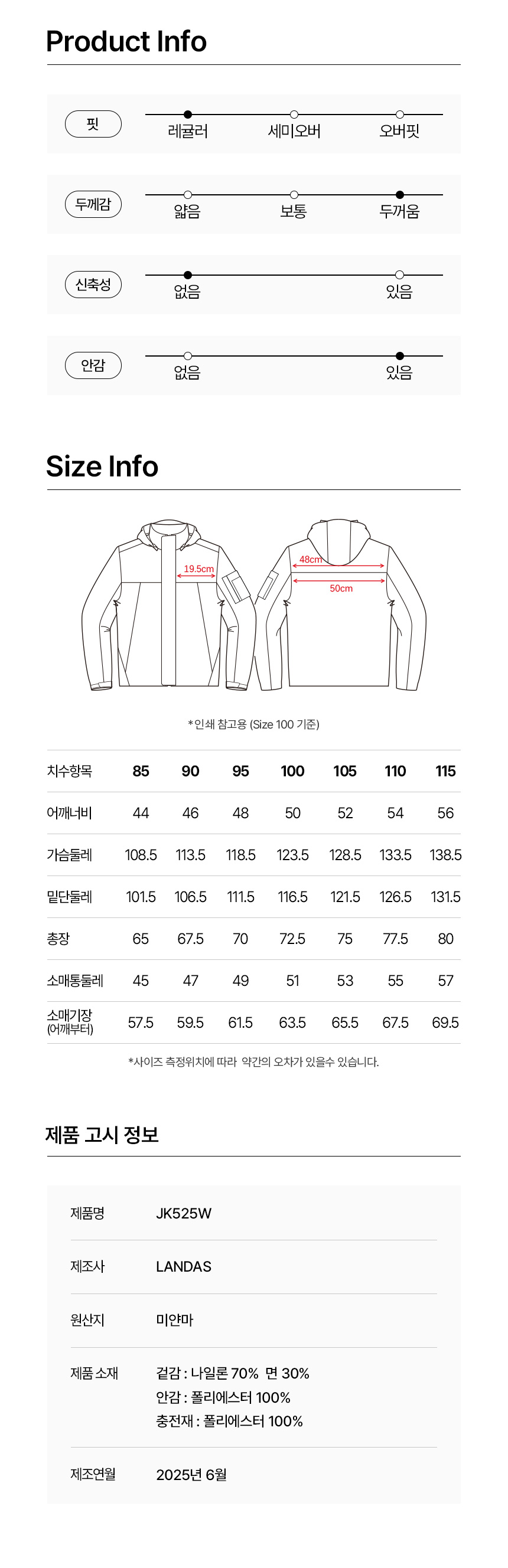 Product Info

핏
레귤러 세미오버 오버핏

두께감
얇음 보통 두꺼움

신축성
없음 있음

안감
없음 있음

Size Info

19.5cm

48cm

50cm

*인쇄 참고용 (Size 100 기준)

| 치수항목 | 85 | 90 | 95 | 100 | 105 | 110 | 115 |
|---|---|---|---|---|---|---|---|
| 어깨너비 | 44 | 46 | 48 | 50 | 52 | 54 | 56 |
| 가슴둘레 | 108.5 | 113.5 | 118.5 | 123.5 | 128.5 | 133.5 | 138.5 |
| 밑단둘레 | 101.5 | 106.5 | 111.5 | 116.5 | 121.5 | 126.5 | 131.5 |
| 총장 | 65 | 67.5 | 70 | 72.5 | 75 | 77.5 | 80 |
| 소매통둘레 | 45 | 47 | 49 | 51 | 53 | 55 | 57 |
| 소매기장 (어깨부터) | 57.5 | 59.5 | 61.5 | 63.5 | 65.5 | 67.5 | 69.5 |

*사이즈 측정위치에 따라 약간의 오차가 있을수 있습니다.

제품 고시 정보

제품명
JK525W

제조사
LANDAS

원산지
미얀마

제품 소재
겉감 : 나일론 70% 면 30%
안감 : 폴리에스터 100%
충전재 : 폴리에스터 100%

제조연월
2025년 6월